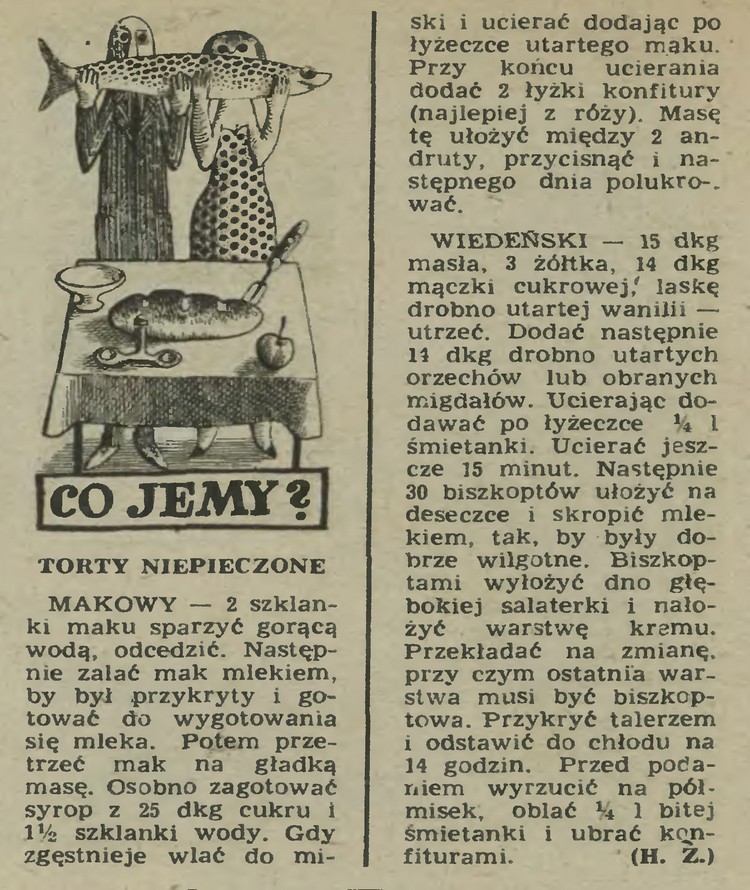 CO JEMY?

TORTY NIEPIECZONE

MAKOWY — 2 szklanki maku sparzyć gorącą wodą, odcedzić. Następnie zalać mak mlekiem, by był przykryty i gotować do wygotowania się mleka. Potem przetrzeć mak na gładką masę. Osobno zagotować syrop z 25 dkg cukru i 1½ szklanki wody. Gdy zgęstnieje wlać do miski i ucierać dodając po łyżeczce utartego maku. Przy końcu ucierania dodać 2 łyżki konfitury (najlepiej z róży). Masę tę ułożyć między 2 andruty, przycisnąć i następnego dnia polukrować.

WIEDEŃSKI — 15 dkg masła, 3 żółtka, 14 dkg mączki cukrowej, laskę drobno utartej wanilii — utrzeć. Dodać następnie 14 dkg drobno utartych orzechów lub obranych migdałów. Ucierając dodawać po łyżeczce ¼ l śmietanki. Ucierać jeszcze 15 minut. Następnie 30 biszkoptów ułożyć na deseczce i skropić mlekiem, tak, by były dobrze wilgotne. Biszkoptami wyłożyć dno głębokiej salaterki i nałożyć warstwę kremu. Przekładać na zmianę, przy czym ostatnia warstwa musi być biszkoptowa. Przykryć talerzem i odstawić do chłodu na 14 godzin. Przed podaniem wyrzucić na półmisek, oblać ¼ l bitej śmietanki i ubrać konfiturami. (H. Ż.)